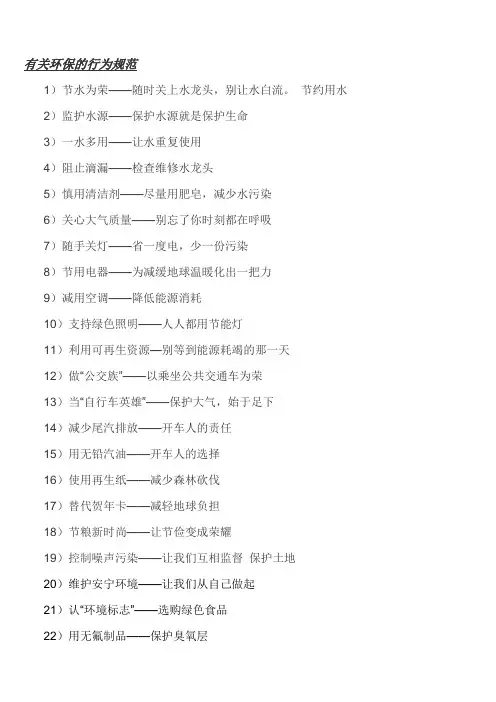 有关环保的行为规范

1）节水为荣——随时关上水龙头，别让水白流。 节约用水

2）监护水源——保护水源就是保护生命

3）一水多用——让水重复使用

4）阻止滴漏——检查维修水龙头

5）慎用清洁剂——尽量用肥皂，减少水污染

6）关心大气质量——别忘了你时刻都在呼吸

7）随手关灯——省一度电，少一份污染

8）节用电器——为减缓地球温暖化出一把力

9）减用空调——降低能源消耗

10）支持绿色照明——人人都用节能灯

11）利用可再生资源—别等到能源耗竭的那一天

12）做“公交族”——以乘坐公共交通车为荣

13）当“自行车英雄”——保护大气，始于足下

14）减少尾汽排放——开车人的责任

15）用无铅汽油——开车人的选择

16）使用再生纸——减少森林砍伐

17）替代贺年卡——减轻地球负担

18）节粮新时尚——让节俭变成荣耀

19）控制噪声污染——让我们互相监督 保护土地

20）维护安宁环境——让我们从自己做起

21）认“环境标志”——选购绿色食品

22）用无氟制品——保护臭氧层